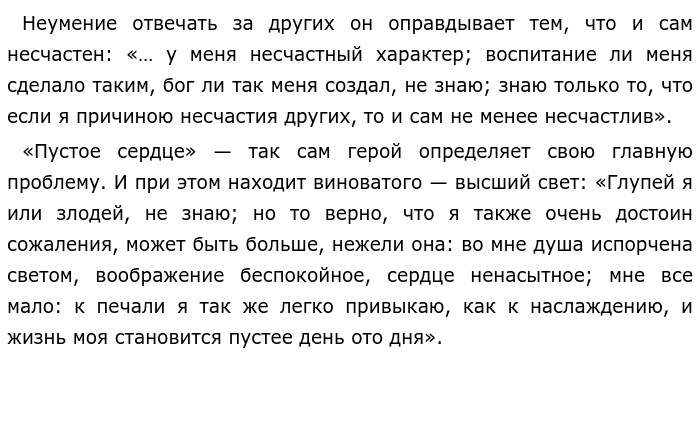 Неумение отвечать за других он оправдывает тем, что и сам несчастен: «… у меня несчастный характер; воспитание ли меня сделало таким, бог ли так меня создал, не знаю; знаю только то, что если я причиною несчастия других, то и сам не менее несчастлив».

«Пустое сердце» — так сам герой определяет свою главную проблему. И при этом находит виноватого — высший свет: «Глупей я или злодей, не знаю; но то верно, что я также очень достоин сожаления, может быть больше, нежели она: во мне душа испорчена светом, воображение беспокойное, сердце ненасытное; мне все мало: к печали я так же легко привыкаю, как к наслаждению, и жизнь моя становится пустее день ото дня».